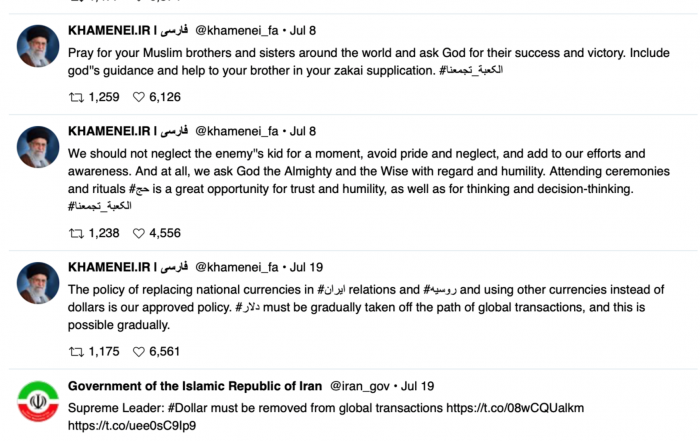 KHAMENEI.IR | فارسی @khamenei_fa • Jul 8
Pray for your Muslim brothers and sisters around the world and ask God for their success and victory. Include god"s guidance and help to your brother in your zakai supplication. #الكعبة_تجمعنا

1,259 6,126

KHAMENEI.IR | فارسی @khamenei_fa • Jul 8
We should not neglect the enemy"s kid for a moment, avoid pride and neglect, and add to our efforts and awareness. And at all, we ask God the Almighty and the Wise with regard and humility. Attending ceremonies and rituals #حج is a great opportunity for trust and humility, as well as for thinking and decision-thinking. #الكعبة_تجمعنا

1,238 4,556

KHAMENEI.IR | فارسی @khamenei_fa • Jul 19
The policy of replacing national currencies in #ایران relations and #روسیه and using other currencies instead of dollars is our approved policy. #دلار must be gradually taken off the path of global transactions, and this is possible gradually.

1,175 6,561

Government of the Islamic Republic of Iran @iran_gov • Jul 19
Supreme Leader: #Dollar must be removed from global transactions https://t.co/08wCQUalkm https://t.co/uee0sC9Ip9